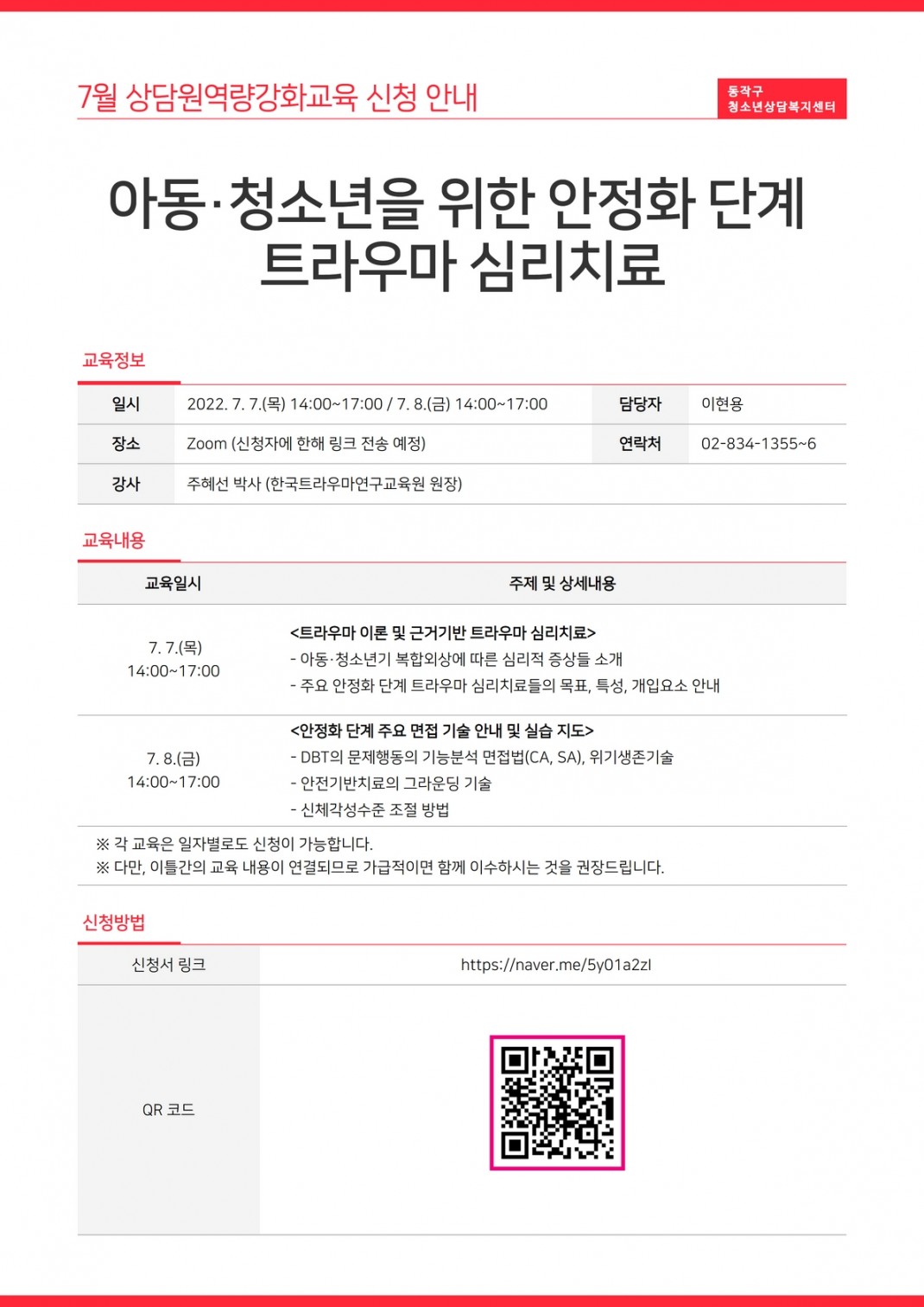 7월 상담원역량강화교육 신청 안내

동작구
청소년상담복지센터

아동·청소년을 위한 안정화 단계
트라우마 심리치료

교육정보

| 일시 | 2022. 7. 7.(목) 14:00~17:00 / 7. 8.(금) 14:00~17:00 | 담당자 | 이현용 |
|---|---|---|---|
| 장소 | Zoom (신청자에 한해 링크 전송 예정) | 연락처 | 02-834-1355~6 |
| 강사 | 주혜선 박사 (한국트라우마연구교육원 원장) | | |

교육내용

| 교육일시 | 주제 및 상세내용 |
|---|---|
| 7. 7.(목) 14:00~17:00 | <트라우마 이론 및 근거기반 트라우마 심리치료> - 아동·청소년기 복합외상에 따른 심리적 증상들 소개 - 주요 안정화 단계 트라우마 심리치료들의 목표, 특성, 개입요소 안내 |
| 7. 8.(금) 14:00~17:00 | <안정화 단계 주요 면접 기술 안내 및 실습 지도> - DBT의 문제행동의 기능분석 면접법(CA, SA), 위기생존기술 - 안전기반치료의 그라운딩 기술 - 신체각성수준 조절 방법 |

※ 각 교육은 일자별로도 신청이 가능합니다.
※ 다만, 이틀간의 교육 내용이 연결되므로 가급적이면 함께 이수하시는 것을 권장드립니다.

신청방법

| 신청서 링크 | https://naver.me/5y01a2zl |
|---|---|
| QR 코드 | |